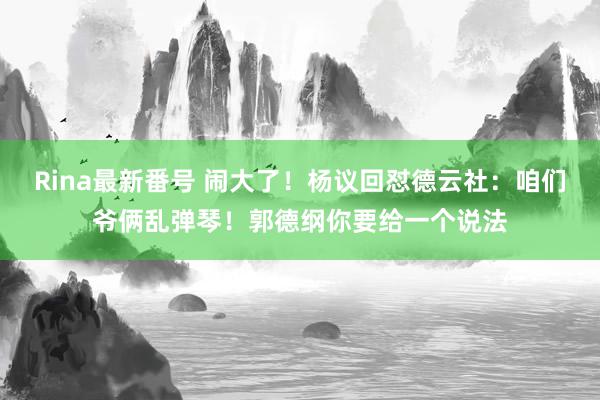 Rina最新番号 闹大了！杨议回怼德云社：咱们爷俩乱弹琴！郭德纲你要给一个说法